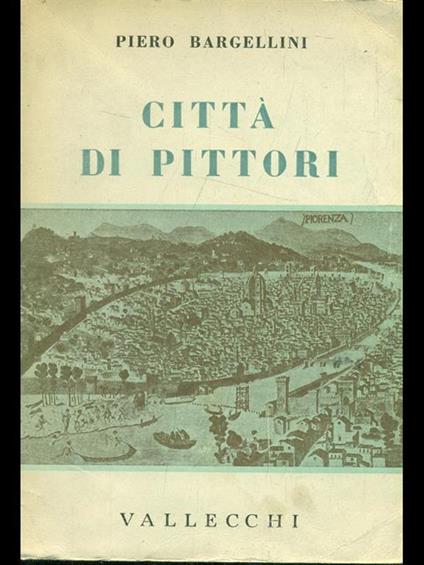 PIERO BARGELLINI

CITTÀ DI PITTORI

FIORENZA

VALLECCHI